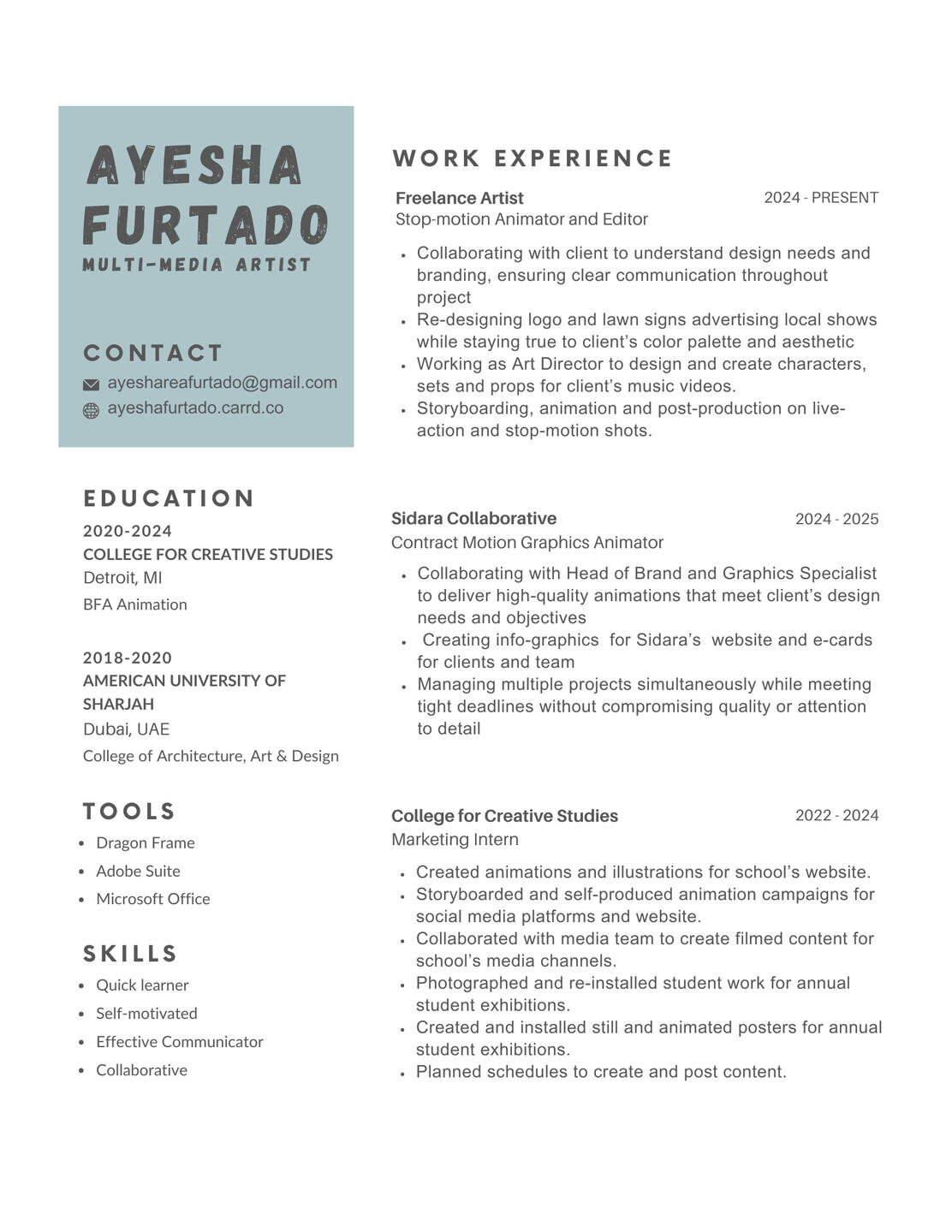 AYESHA FURTADO
MULTI-MEDIA ARTIST

CONTACT
ayeshareafurtado@gmail.com
ayeshafurtado.carrd.co

EDUCATION
2020-2024
COLLEGE FOR CREATIVE STUDIES
Detroit, MI
BFA Animation

2018-2020
AMERICAN UNIVERSITY OF SHARJAH
Dubai, UAE
College of Architecture, Art & Design

TOOLS
- Dragon Frame
- Adobe Suite
- Microsoft Office

SKILLS
- Quick learner
- Self-motivated
- Effective Communicator
- Collaborative

WORK EXPERIENCE
Freelance Artist 2024 - PRESENT
Stop-motion Animator and Editor
- Collaborating with client to understand design needs and branding, ensuring clear communication throughout project
- Re-designing logo and lawn signs advertising local shows while staying true to client's color palette and aesthetic
- Working as Art Director to design and create characters, sets and props for client's music videos.
- Storyboarding, animation and post-production on live-action and stop-motion shots.

Sidara Collaborative 2024 - 2025
Contract Motion Graphics Animator
- Collaborating with Head of Brand and Graphics Specialist to deliver high-quality animations that meet client's design needs and objectives
- Creating info-graphics for Sidara's website and e-cards for clients and team
- Managing multiple projects simultaneously while meeting tight deadlines without compromising quality or attention to detail

College for Creative Studies 2022 - 2024
Marketing Intern
- Created animations and illustrations for school's website.
- Storyboarded and self-produced animation campaigns for social media platforms and website.
- Collaborated with media team to create filmed content for school's media channels.
- Photographed and re-installed student work for annual student exhibitions.
- Created and installed still and animated posters for annual student exhibitions.
- Planned schedules to create and post content.